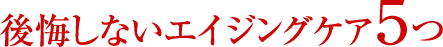 後悔しないエイジングケア5つ